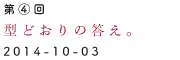 第④回
型どおりの答え。
2014-10-03